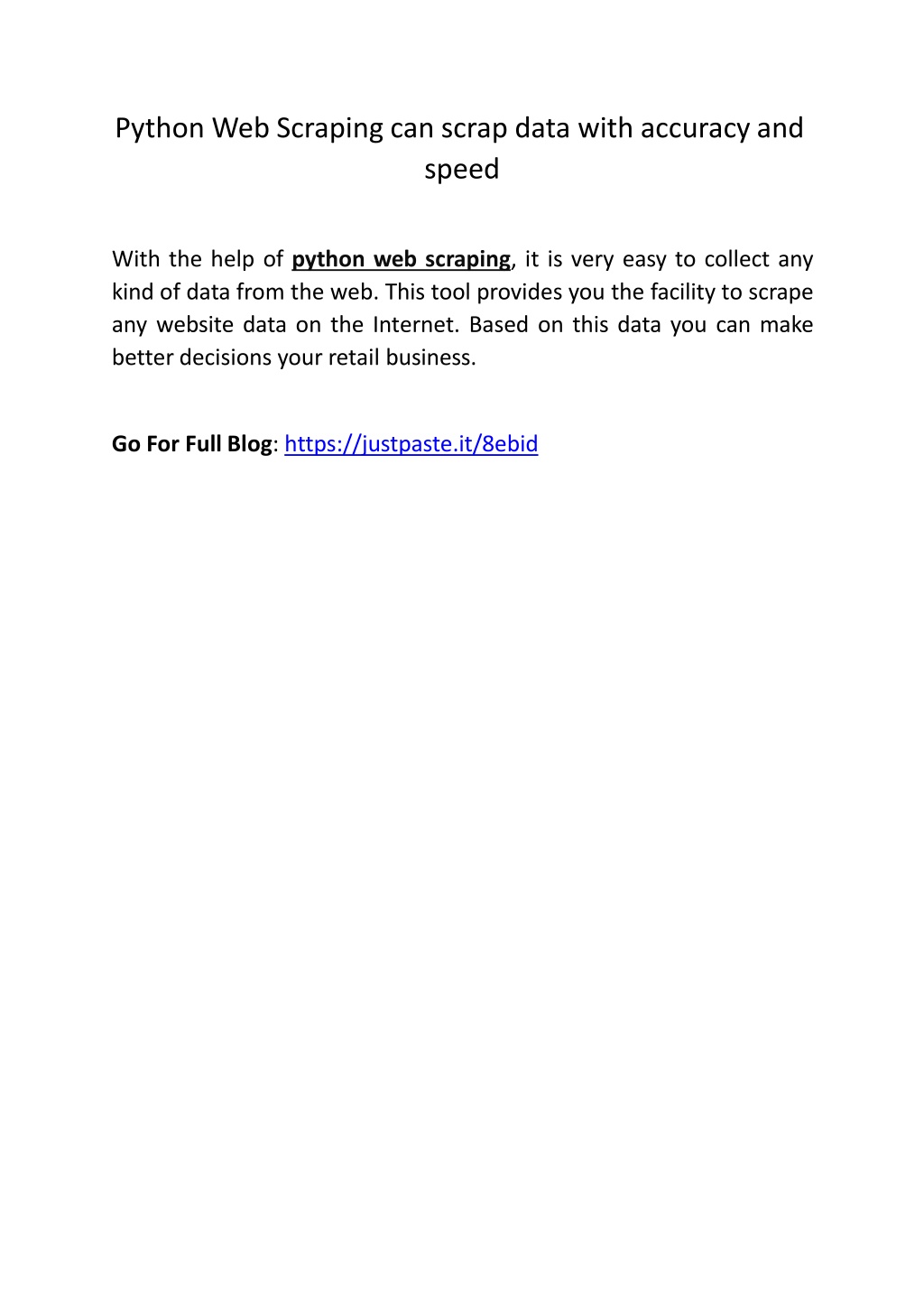 Python Web Scraping can scrap data with accuracy and speed

With the help of python web scraping, it is very easy to collect any kind of data from the web. This tool provides you the facility to scrape any website data on the Internet. Based on this data you can make better decisions your retail business.

Go For Full Blog: https://justpaste.it/8ebid